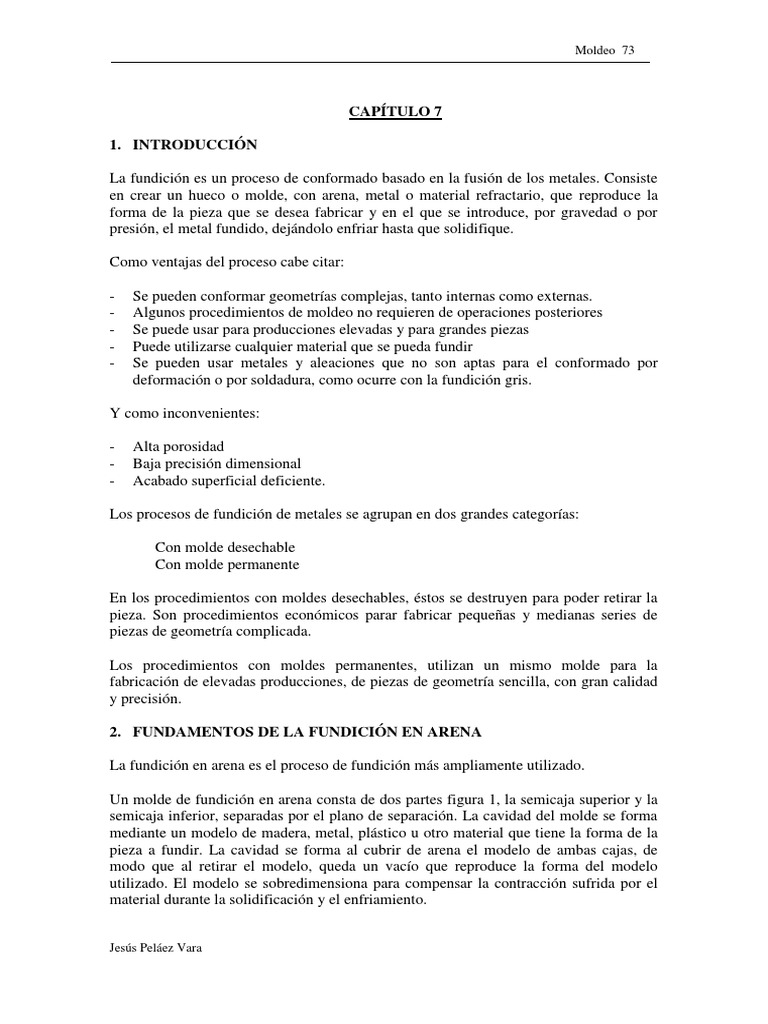 Moldeo 73

CAPÍTULO 7

1. INTRODUCCIÓN

La fundición es un proceso de conformado basado en la fusión de los metales. Consiste en crear un hueco o molde, con arena, metal o material refractario, que reproduce la forma de la pieza que se desea fabricar y en el que se introduce, por gravedad o por presión, el metal fundido, dejándolo enfriar hasta que solidifique.

Como ventajas del proceso cabe citar:

- Se pueden conformar geometrías complejas, tanto internas como externas.
- Algunos procedimientos de moldeo no requieren de operaciones posteriores
- Se puede usar para producciones elevadas y para grandes piezas
- Puede utilizarse cualquier material que se pueda fundir
- Se pueden usar metales y aleaciones que no son aptas para el conformado por deformación o por soldadura, como ocurre con la fundición gris.

Y como inconvenientes:

- Alta porosidad
- Baja precisión dimensional
- Acabado superficial deficiente.

Los procesos de fundición de metales se agrupan en dos grandes categorías:

Con molde desechable
Con molde permanente

En los procedimientos con moldes desechables, éstos se destruyen para poder retirar la pieza. Son procedimientos económicos parar fabricar pequeñas y medianas series de piezas de geometría complicada.

Los procedimientos con moldes permanentes, utilizan un mismo molde para la fabricación de elevadas producciones, de piezas de geometría sencilla, con gran calidad y precisión.

2. FUNDAMENTOS DE LA FUNDICIÓN EN ARENA

La fundición en arena es el proceso de fundición más ampliamente utilizado.

Un molde de fundición en arena consta de dos partes figura 1, la semicaja superior y la semicaja inferior, separadas por el plano de separación. La cavidad del molde se forma mediante un modelo de madera, metal, plástico u otro material que tiene la forma de la pieza a fundir. La cavidad se forma al cubrir de arena el modelo de ambas cajas, de modo que al retirar el modelo, queda un vacío que reproduce la forma del modelo utilizado. El modelo se sobredimensiona para compensar la contracción sufrida por el material durante la solidificación y el enfriamiento.

Jesús Peláez Vara